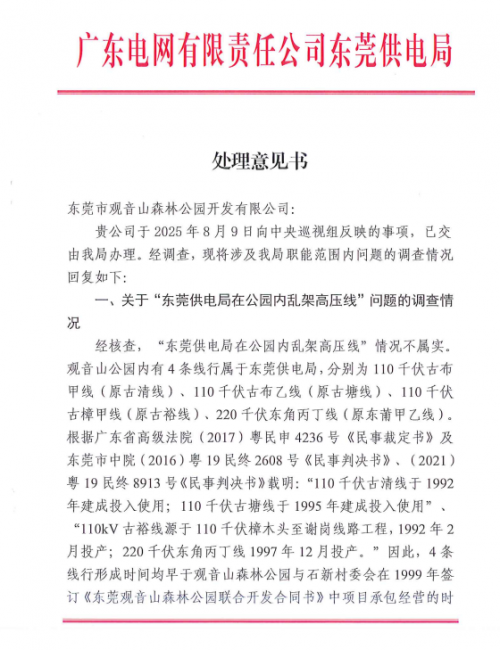 广东电网有限责任公司东莞供电局

处理意见书

东莞市观音山森林公园开发有限公司：

贵公司于 2025 年 8 月 9 日向中央巡视组反映的事项，已交由我局办理。经调查，现将涉及我局职能范围内问题的调查情况回复如下：

一、关于“东莞供电局在公园内乱架高压线”问题的调查情况

经核查，“东莞供电局在公园内乱架高压线”情况不属实。观音山公园内有 4 条线行属于东莞供电局，分别为 110 千伏古布甲线（原古清线）、110 千伏古布乙线（原古塘线）、110 千伏古樟甲线（原古裕线）、220 千伏东角丙丁线（原东莆甲乙线）。根据广东省高级法院（2017）粤民申 4236 号《民事裁定书》及东莞市中院（2016）粤 19 民终 2608 号《民事判决书》、（2021）粤 19 民终 8913 号《民事判决书》载明：“110 千伏古清线于 1992 年建成投入使用；110 千伏古塘线于 1995 年建成投入使用”、“110kV 古裕线源于 110 千伏樟木头至谢岗线路工程，1992 年 2 月投产；220 千伏东角丙丁线 1997 年 12 月投产。”因此，4 条线行形成时间均早于观音山森林公园与石新村委会在 1999 年签订《东莞观音山森林公园联合开发合同书》中项目承包经营的时